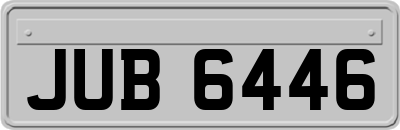 JUB 6446